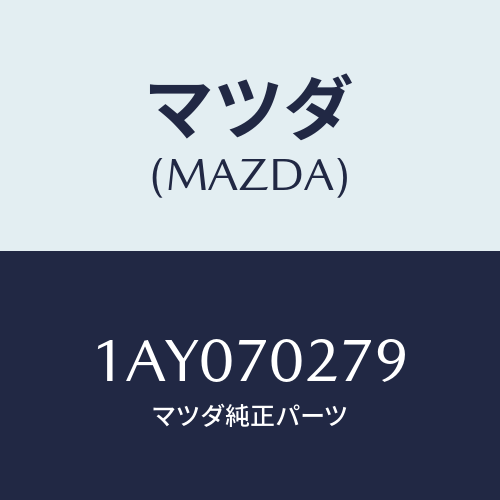 マツダ
(MAZDA)

1AY070279
マツダ純正パーツ